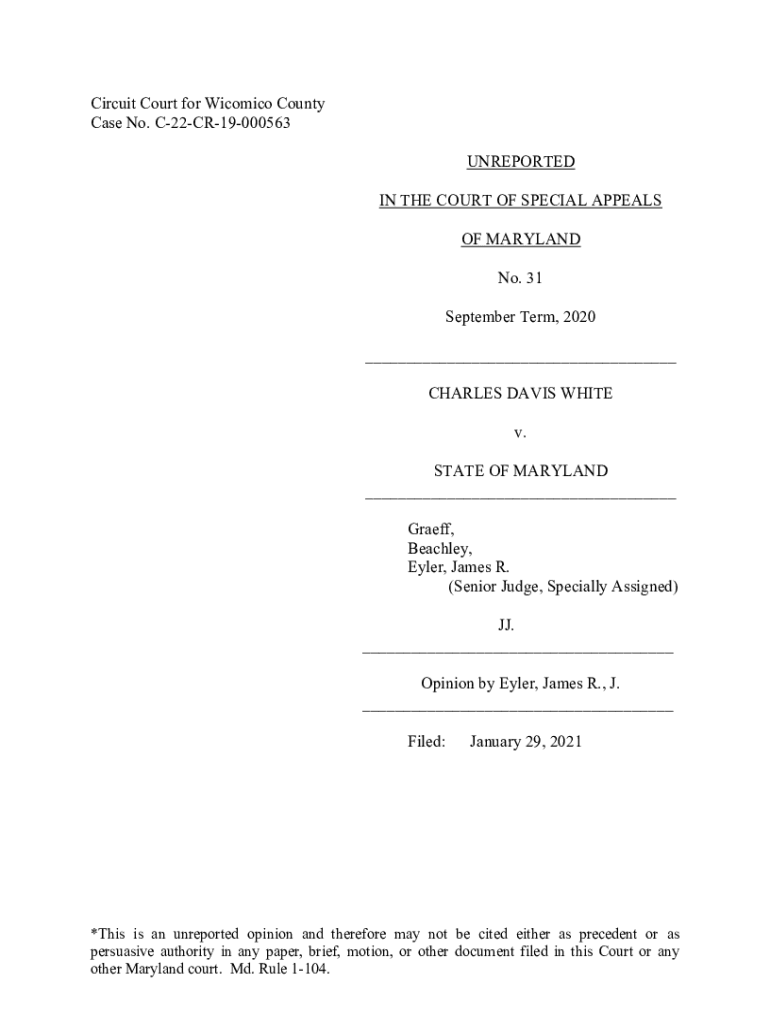 Circuit Court for Wicomico County
Case No. C-22-CR-19-000563

UNREPORTED

IN THE COURT OF SPECIAL APPEALS

OF MARYLAND

No. 31

September Term, 2020

CHARLES DAVIS WHITE

v.

STATE OF MARYLAND

Graeff,
Beachley,
Eyler, James R.
(Senior Judge, Specially Assigned)

JJ.

Opinion by Eyler, James R., J.

Filed: January 29, 2021

*This is an unreported opinion and therefore may not be cited either as precedent or as persuasive authority in any paper, brief, motion, or other document filed in this Court or any other Maryland court. Md. Rule 1-104.